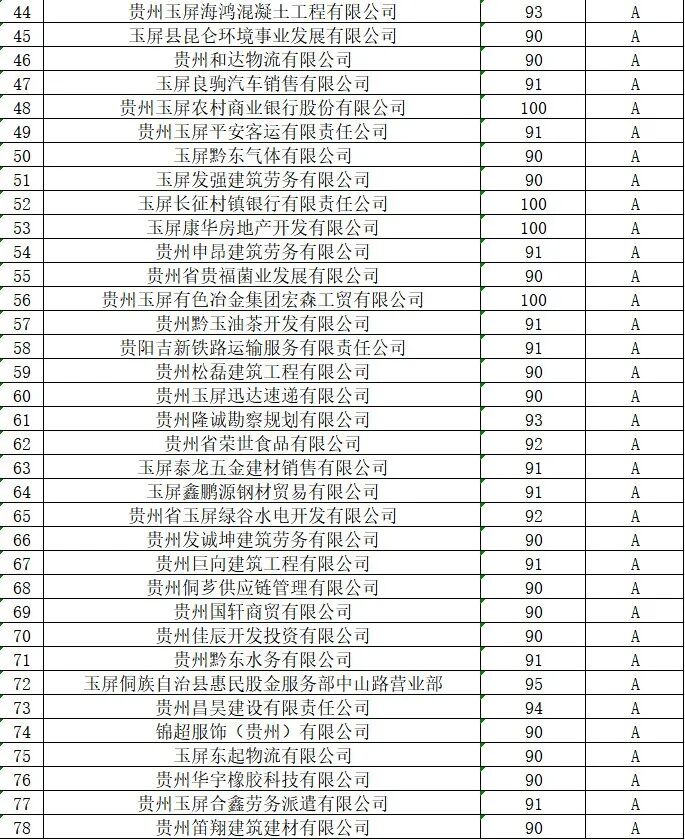 | 44 | 贵州玉屏海鸿混凝土工程有限公司 | 93 | A |
|---|---|---|---|
| 45 | 玉屏县昆仑环境事业发展有限公司 | 90 | A |
| 46 | 贵州和达物流有限公司 | 90 | A |
| 47 | 玉屏良驹汽车销售有限公司 | 91 | A |
| 48 | 贵州玉屏农村商业银行股份有限公司 | 100 | A |
| 49 | 贵州玉屏平安客运有限责任公司 | 91 | A |
| 50 | 玉屏黔东气体有限公司 | 90 | A |
| 51 | 玉屏发强建筑劳务有限公司 | 90 | A |
| 52 | 玉屏长征村镇银行有限责任公司 | 100 | A |
| 53 | 玉屏康华房地产开发有限公司 | 100 | A |
| 54 | 贵州申昂建筑劳务有限公司 | 91 | A |
| 55 | 贵州省贵福菌业发展有限公司 | 90 | A |
| 56 | 贵州玉屏有色冶金集团宏森工贸有限公司 | 100 | A |
| 57 | 贵州黔玉油茶开发有限公司 | 91 | A |
| 58 | 贵阳吉新铁路运输服务有限责任公司 | 91 | A |
| 59 | 贵州松磊建筑工程有限公司 | 90 | A |
| 60 | 贵州玉屏迅达速递有限公司 | 90 | A |
| 61 | 贵州隆诚勘察规划有限公司 | 93 | A |
| 62 | 贵州省荣世食品有限公司 | 92 | A |
| 63 | 玉屏泰龙五金建材销售有限公司 | 91 | A |
| 64 | 玉屏鑫鹏源钢材贸易有限公司 | 91 | A |
| 65 | 贵州省玉屏绿谷水电开发有限公司 | 92 | A |
| 66 | 贵州发诚坤建筑劳务有限公司 | 90 | A |
| 67 | 贵州巨向建筑工程有限公司 | 91 | A |
| 68 | 贵州侗芗供应链管理有限公司 | 90 | A |
| 69 | 贵州国轩商贸有限公司 | 90 | A |
| 70 | 贵州佳辰开发投资有限公司 | 90 | A |
| 71 | 贵州黔东水务有限公司 | 91 | A |
| 72 | 玉屏侗族自治县惠民股金服务部中山路营业部 | 95 | A |
| 73 | 贵州昌昊建设有限责任公司 | 94 | A |
| 74 | 锦超服饰（贵州）有限公司 | 90 | A |
| 75 | 玉屏东起物流有限公司 | 90 | A |
| 76 | 贵州华宇橡胶科技有限公司 | 90 | A |
| 77 | 贵州玉屏合鑫劳务派遣有限公司 | 91 | A |
| 78 | 贵州笛翔建筑建材有限公司 | 90 | A |